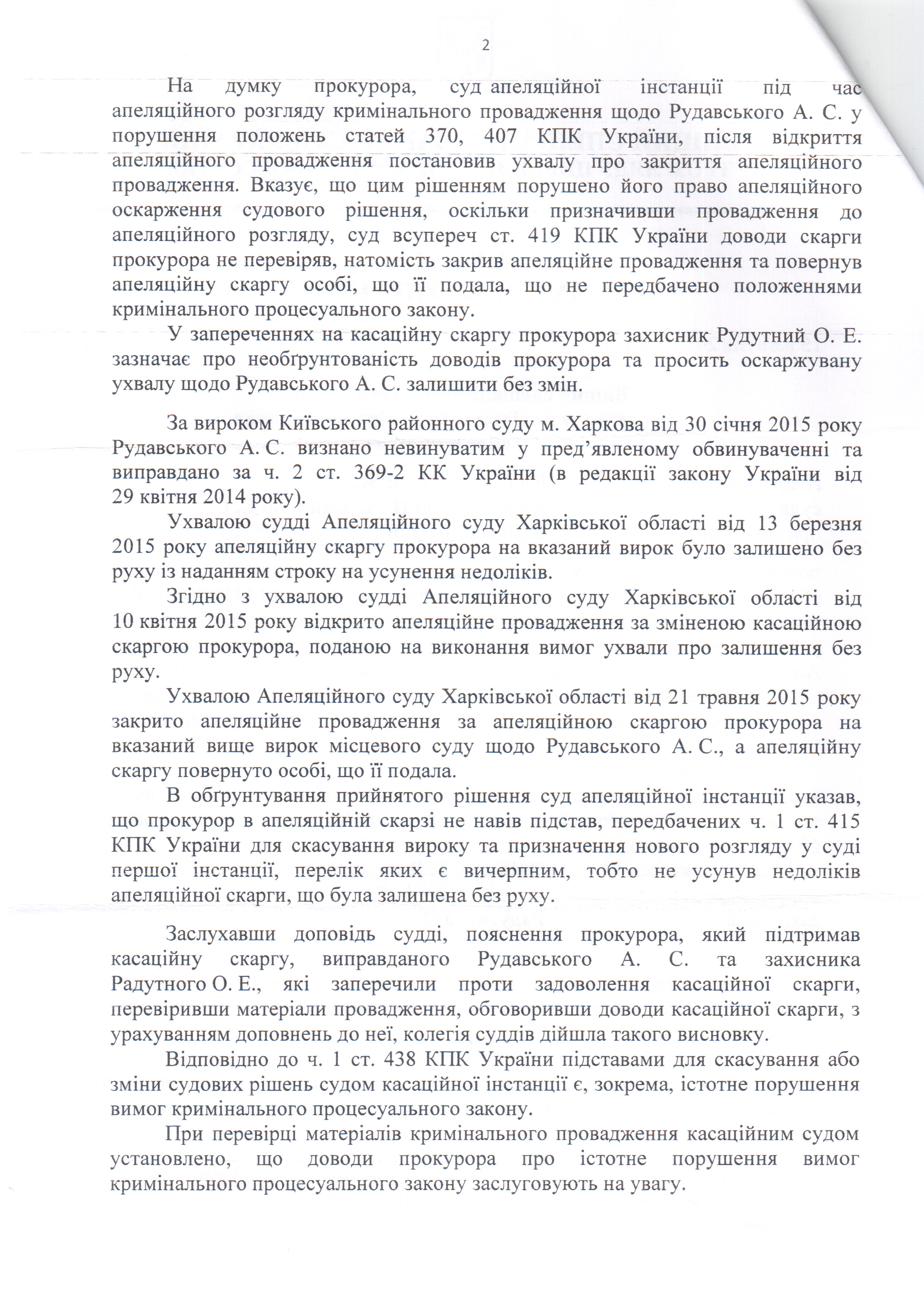 2

На думку прокурора, суд апеляційної інстанції під час апеляційного розгляду кримінального провадження щодо Рудавського А. С. у порушення положень статей 370, 407 КПК України, після відкриття апеляційного провадження постановив ухвалу про закриття апеляційного провадження. Вказує, що цим рішенням порушено його право апеляційного оскарження судового рішення, оскільки призначивши провадження до апеляційного розгляду, суд всупереч ст. 419 КПК України доводи скарги прокурора не перевіряв, натомість закрив апеляційне провадження та повернув апеляційну скаргу особі, що її подала, що не передбачено положеннями кримінального процесуального закону.

У запереченнях на касаційну скаргу прокурора захисник Рудутний О. Е. зазначає про необґрунтованість доводів прокурора та просить оскаржувану ухвалу щодо Рудавського А. С. залишити без змін.

За вироком Київського районного суду м. Харкова від 30 січня 2015 року Рудавського А. С. визнано невинуватим у пред’явленому обвинуваченні та виправдано за ч. 2 ст. 369-2 КК України (в редакції закону України від 29 квітня 2014 року).

Ухвалою судді Апеляційного суду Харківської області від 13 березня 2015 року апеляційну скаргу прокурора на вказаний вирок було залишено без руху із наданням строку на усунення недоліків.

Згідно з ухвалою судді Апеляційного суду Харківської області від 10 квітня 2015 року відкрито апеляційне провадження за зміненою касаційною скаргою прокурора, поданою на виконання вимог ухвали про залишення без руху.

Ухвалою Апеляційного суду Харківської області від 21 травня 2015 року закрито апеляційне провадження за апеляційною скаргою прокурора на вказаний вище вирок місцевого суду щодо Рудавського А. С., а апеляційну скаргу повернуто особі, що її подала.

В обґрунтування прийнятого рішення суд апеляційної інстанції указав, що прокурор в апеляційній скарзі не навів підстав, передбачених ч. 1 ст. 415 КПК України для скасування вироку та призначення нового розгляду у суді першої інстанції, перелік яких є вичерпним, тобто не усунув недоліків апеляційної скарги, що була залишена без руху.

Заслухавши доповідь судді, пояснення прокурора, який підтримав касаційну скаргу, виправданого Рудавського А. С. та захисника Радутного О. Е., які заперечили проти задоволення касаційної скарги, перевіривши матеріали провадження, обговоривши доводи касаційної скарги, з урахуванням доповнень до неї, колегія суддів дійшла такого висновку.

Відповідно до ч. 1 ст. 438 КПК України підставами для скасування або зміни судових рішень судом касаційної інстанції є, зокрема, істотне порушення вимог кримінального процесуального закону.

При перевірці матеріалів кримінального провадження касаційним судом установлено, що доводи прокурора про істотне порушення вимог кримінального процесуального закону заслуговують на увагу.